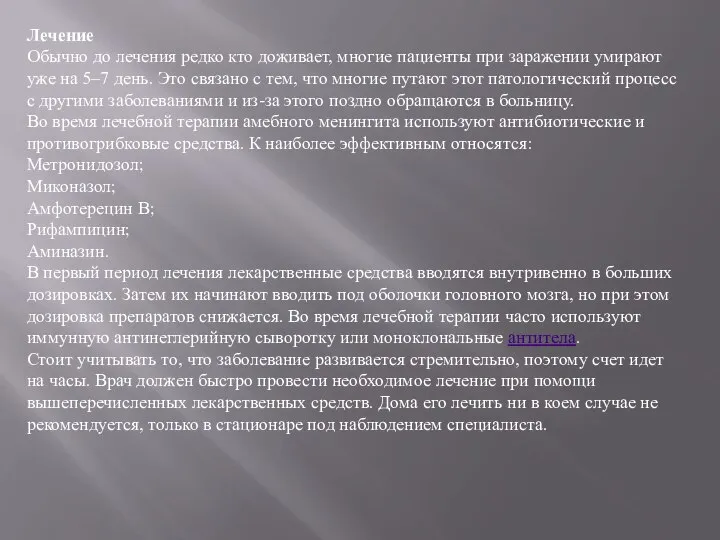 Лечение
Обычно до лечения редко кто доживает, многие пациенты при заражении умирают уже на 5–7 день. Это связано с тем, что многие путают этот патологический процесс с другими заболеваниями и из-за этого поздно обращаются в больницу.
Во время лечебной терапии амебного менингита используют антибиотические и противогрибковые средства. К наиболее эффективным относятся:
Метронидозол;
Миконазол;
Амфотерецин В;
Рифампицин;
Аминазин.
В первый период лечения лекарственные средства вводятся внутривенно в больших дозировках. Затем их начинают вводить под оболочки головного мозга, но при этом дозировка препаратов снижается. Во время лечебной терапии часто используют иммунную антинеглерийную сыворотку или моноклональные антитела.
Стоит учитывать то, что заболевание развивается стремительно, поэтому счет идет на часы. Врач должен быстро провести необходимое лечение при помощи вышеперечисленных лекарственных средств. Дома его лечить ни в коем случае не рекомендуется, только в стационаре под наблюдением специалиста.